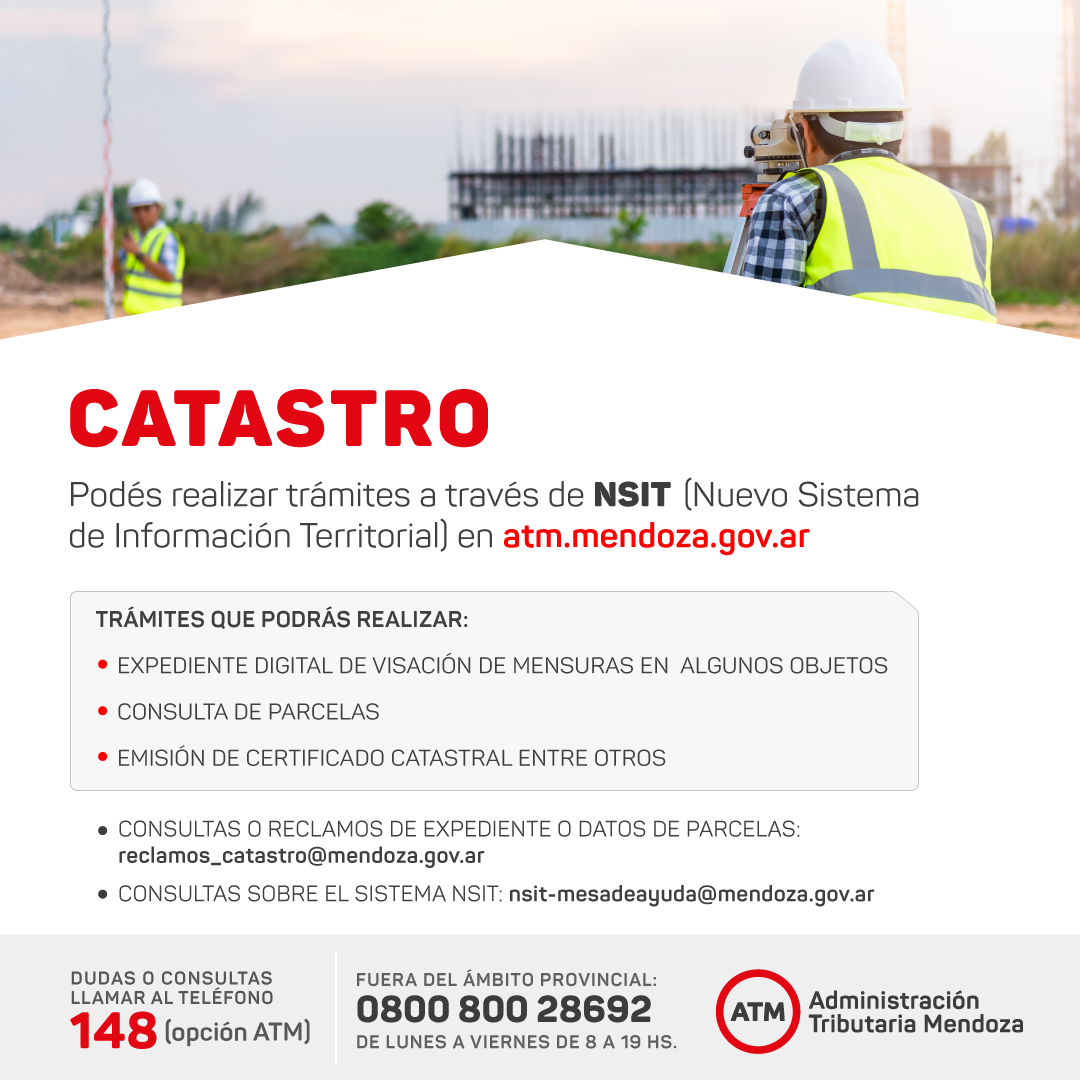 CATASTRO

Podés realizar trámites a través de NSIT (Nuevo Sistema de Información Territorial) en atm.mendoza.gov.ar

TRÁMITES QUE PODRÁS REALIZAR:

• EXPEDIENTE DIGITAL DE VISACIÓN DE MENSURAS EN ALGUNOS OBJETOS

• CONSULTA DE PARCELAS

• EMISIÓN DE CERTIFICADO CATASTRAL ENTRE OTROS

• CONSULTAS O RECLAMOS DE EXPEDIENTE O DATOS DE PARCELAS: reclamos_catastro@mendoza.gov.ar

• CONSULTAS SOBRE EL SISTEMA NSIT: nsit-mesadeayuda@mendoza.gov.ar

DUDAS O CONSULTAS LLAMAR AL TELÉFONO 148 (opción ATM)

FUERA DEL ÁMBITO PROVINCIAL: 0800 800 28692 DE LUNES A VIERNES DE 8 A 19 HS.

ATM Administración Tributaria Mendoza